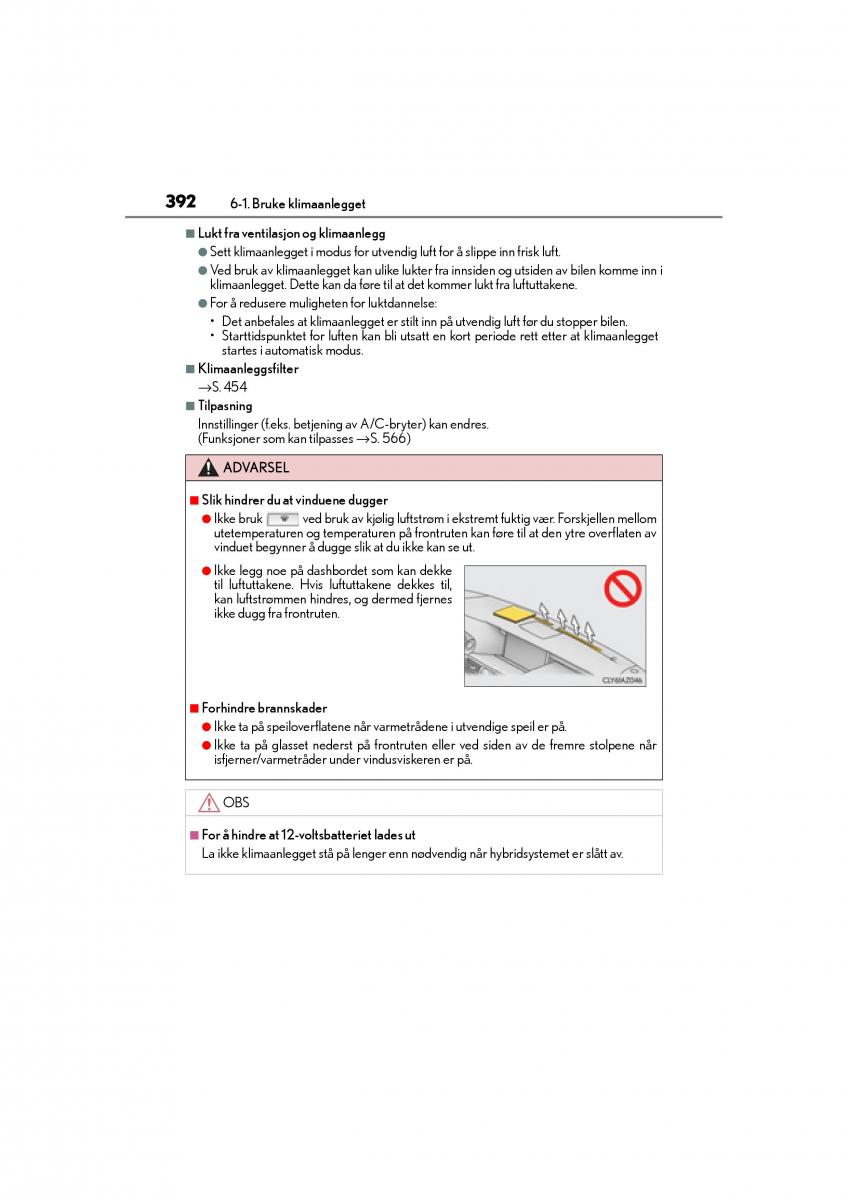 392 6-1. Bruke klimaanlegget

■ Lukt fra ventilasjon og klimaanlegg

● Sett klimaanlegget i modus for utvendig luft for å slippe inn frisk luft.

● Ved bruk av klimaanlegget kan ulike lukter fra innsiden og utsiden av bilen komme inn i klimaanlegget. Dette kan da føre til at det kommer lukt fra luftuttakene.

● For å redusere muligheten for luktdannelse:

• Det anbefales at klimaanlegget er stilt inn på utvendig luft før du stopper bilen.

• Starttidspunktet for luften kan bli utsatt en kort periode rett etter at klimaanlegget startes i automatisk modus.

■ Klimaanleggsfilter

→S. 454

■ Tilpasning

Innstillinger (f.eks. betjening av A/C-bryter) kan endres. (Funksjoner som kan tilpasses →S. 566)

ADVARSEL

■ Slik hindrer du at vinduene dugger

● Ikke bruk ved bruk av kjølig luftstrøm i ekstremt fuktig vær. Forskjellen mellom utetemperaturen og temperaturen på frontruten kan føre til at den ytre overflaten av vinduet begynner å dugge slik at du ikke kan se ut.

● Ikke legg noe på dashbordet som kan dekke til luftuttakene. Hvis luftuttakene dekkes til, kan luftstrømmen hindres, og dermed fjernes ikke dugg fra frontruten.

CLY61AZ046

■ Forhindre brannskader

● Ikke ta på speiloverflatene når varmetrådene i utvendige speil er på.

● Ikke ta på glasset nederst på frontruten eller ved siden av de fremre stolpene når isfjerner/varmetråder under vindusviskeren er på.

OBS

■ For å hindre at 12-voltsbatteriet lades ut

La ikke klimaanlegget stå på lenger enn nødvendig når hybridsystemet er slått av.